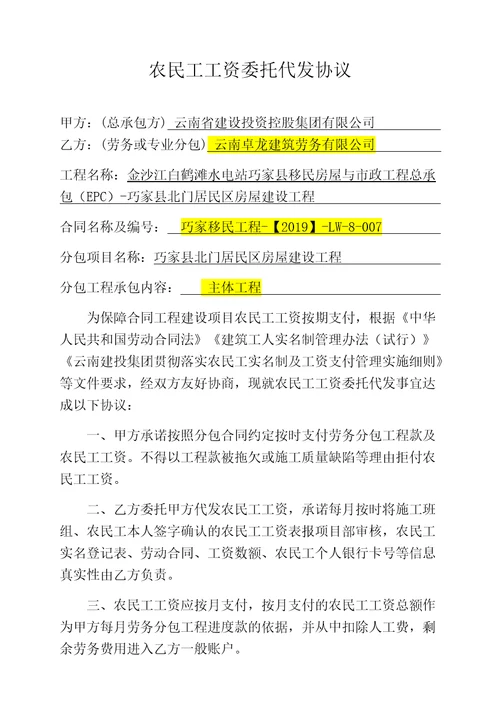 农民工工资委托代发协议

甲方：（总承包方）云南省建设投资控股集团有限公司

乙方：（劳务或专业分包）云南卓龙建筑劳务有限公司

工程名称：金沙江白鹤滩水电站巧家县移民房屋与市政工程总承包（EPC）-巧家县北门居民区房屋建设工程

合同名称及编号：巧家移民工程-【2019】-LW-8-007

分包项目名称：巧家县北门居民区房屋建设工程

分包工程承包内容：主体工程

为保障合同工程建设项目农民工工资按期支付，根据《中华人民共和国劳动合同法》《建筑工人实名制管理办法（试行）》《云南建投集团贯彻落实农民工实名制及工资支付管理实施细则》等文件要求，经双方友好协商，现就农民工工资委托代发事宜达成以下协议：

一、甲方承诺按照分包合同约定按时支付劳务分包工程款及农民工工资。不得以工程款被拖欠或施工质量缺陷等理由拒付农民工工资。

二、乙方委托甲方代发农民工工资，承诺每月按时将施工班组、农民工本人签字确认的农民工工资表报项目部审核，农民工实名登记表、劳动合同、工资数额、农民工个人银行卡号等信息真实性由乙方负责。

三、农民工工资应按月支付，按月支付的农民工工资总额作为甲方每月劳务分包工程进度款的依据，并从中扣除人工费，剩余劳务费用进入乙方一般账户。